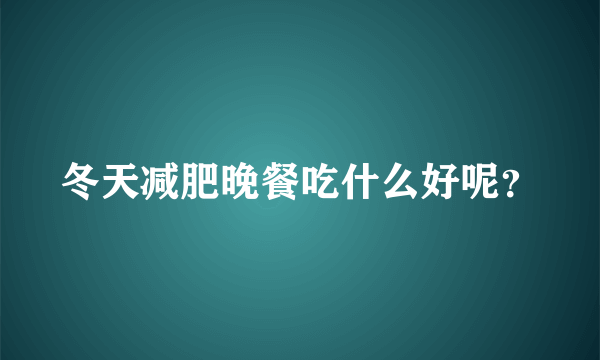 冬天减肥晚餐吃什么好呢?